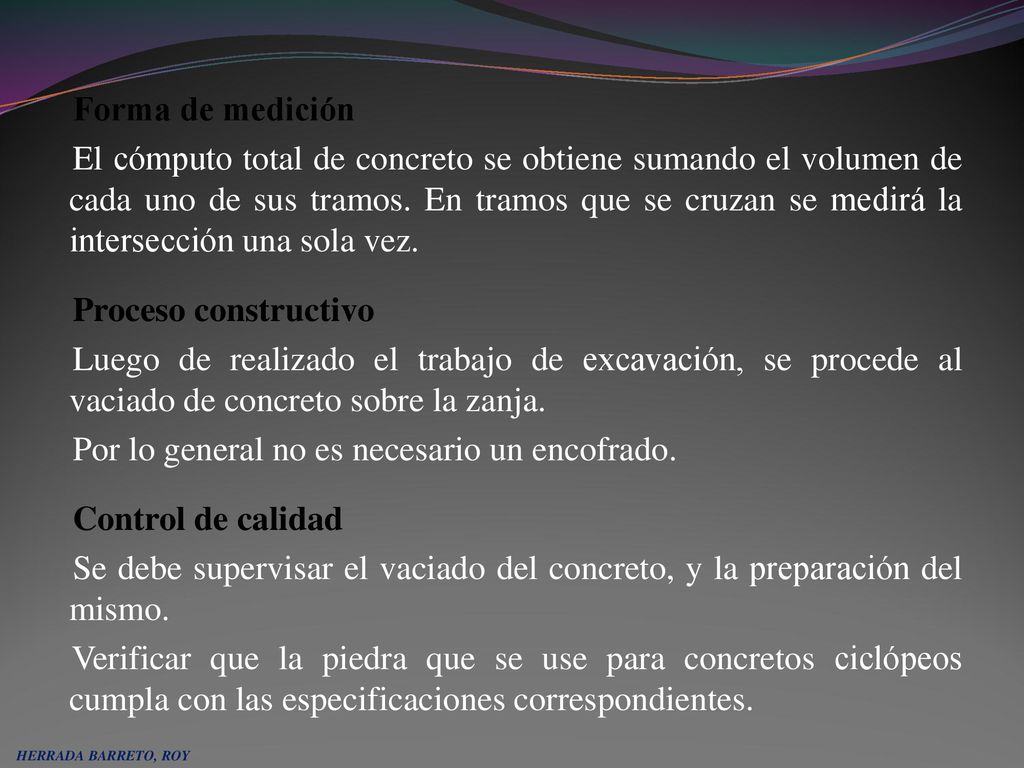 Forma de medición

El cómputo total de concreto se obtiene sumando el volumen de cada uno de sus tramos. En tramos que se cruzan se medirá la intersección una sola vez.

Proceso constructivo

Luego de realizado el trabajo de excavación, se procede al vaciado de concreto sobre la zanja.

Por lo general no es necesario un encofrado.

Control de calidad

Se debe supervisar el vaciado del concreto, y la preparación del mismo.

Verificar que la piedra que se use para concretos ciclópeos cumpla con las especificaciones correspondientes.

HERRADA BARRETO, ROY